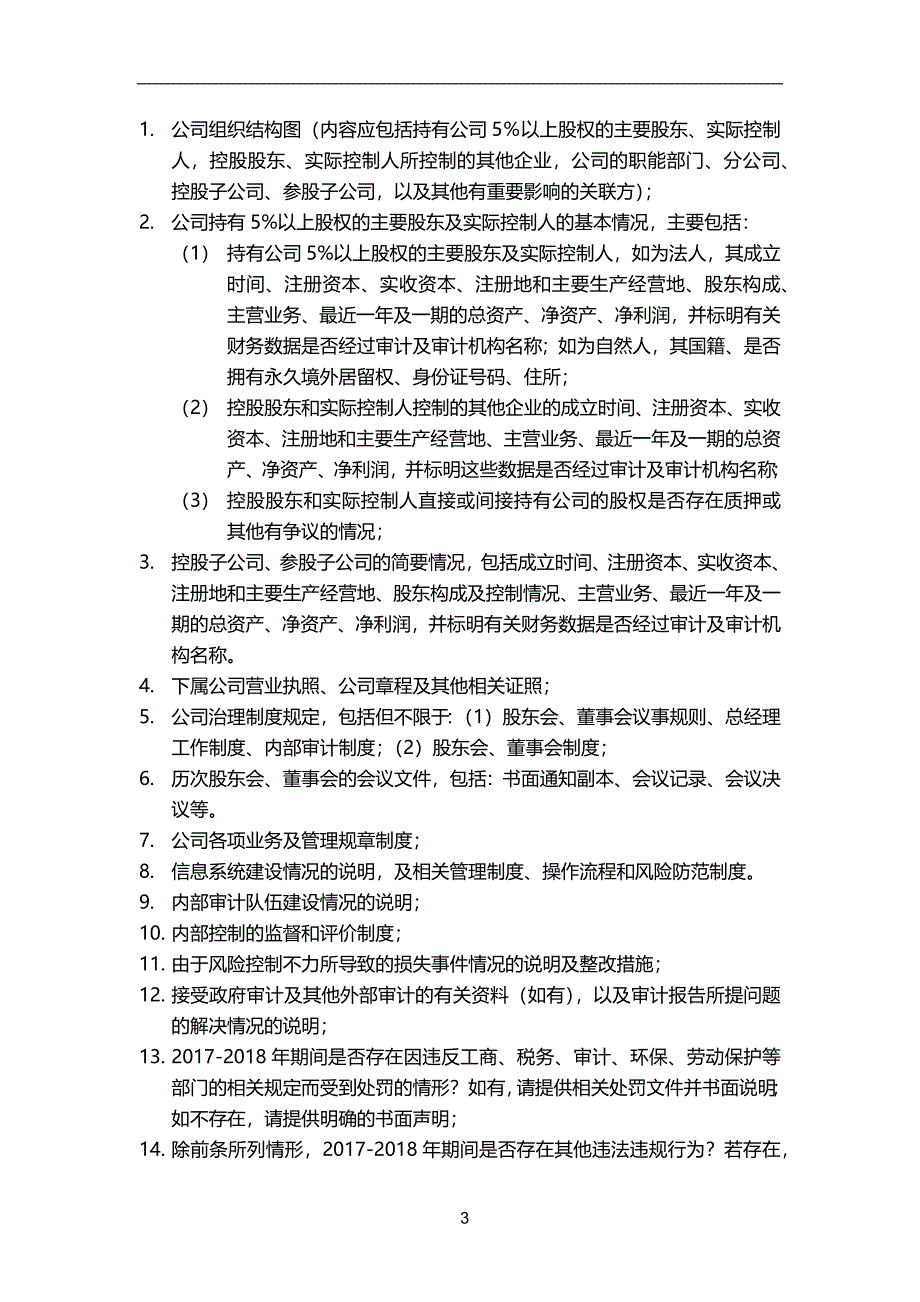 1. 公司组织结构图（内容应包括持有公司 5%以上股权的主要股东、实际控制人，控股股东、实际控制人所控制的其他企业，公司的职能部门、分公司、控股子公司、参股子公司，以及其他有重要影响的关联方）；

2. 公司持有 5%以上股权的主要股东及实际控制人的基本情况，主要包括：

（1） 持有公司 5%以上股权的主要股东及实际控制人，如为法人，其成立时间、注册资本、实收资本、注册地和主要生产经营地、股东构成、主营业务、最近一年及一期的总资产、净资产、净利润，并标明有关财务数据是否经过审计及审计机构名称；如为自然人，其国籍、是否拥有永久境外居留权、身份证号码、住所；

（2） 控股股东和实际控制人控制的其他企业的成立时间、注册资本、实收资本、注册地和主要生产经营地、主营业务、最近一年及一期的总资产、净资产、净利润，并标明这些数据是否经过审计及审计机构名称

（3） 控股股东和实际控制人直接或间接持有公司的股权是否存在质押或其他有争议的情况；

3. 控股子公司、参股子公司的简要情况，包括成立时间、注册资本、实收资本、注册地和主要生产经营地、股东构成及控制情况、主营业务、最近一年及一期的总资产、净资产、净利润，并标明有关财务数据是否经过审计及审计机构名称。

4. 下属公司营业执照、公司章程及其他相关证照；

5. 公司治理制度规定，包括但不限于：（1）股东会、董事会议事规则、总经理工作制度、内部审计制度；（2）股东会、董事会制度；

6. 历次股东会、董事会的会议文件，包括：书面通知副本、会议记录、会议决议等。

7. 公司各项业务及管理规章制度；

8. 信息系统建设情况的说明，及相关管理制度、操作流程和风险防范制度。

9. 内部审计队伍建设情况的说明；

10. 内部控制的监督和评价制度；

11. 由于风险控制不力所导致的损失事件情况的说明及整改措施；

12. 接受政府审计及其他外部审计的有关资料（如有），以及审计报告所提问题的解决情况的说明；

13. 2017-2018 年期间是否存在因违反工商、税务、审计、环保、劳动保护等部门的相关规定而受到处罚的情形？如有，请提供相关处罚文件并书面说明；如不存在，请提供明确的书面声明；

14. 除前条所列情形，2017-2018 年期间是否存在其他违法违规行为？若存在，

3